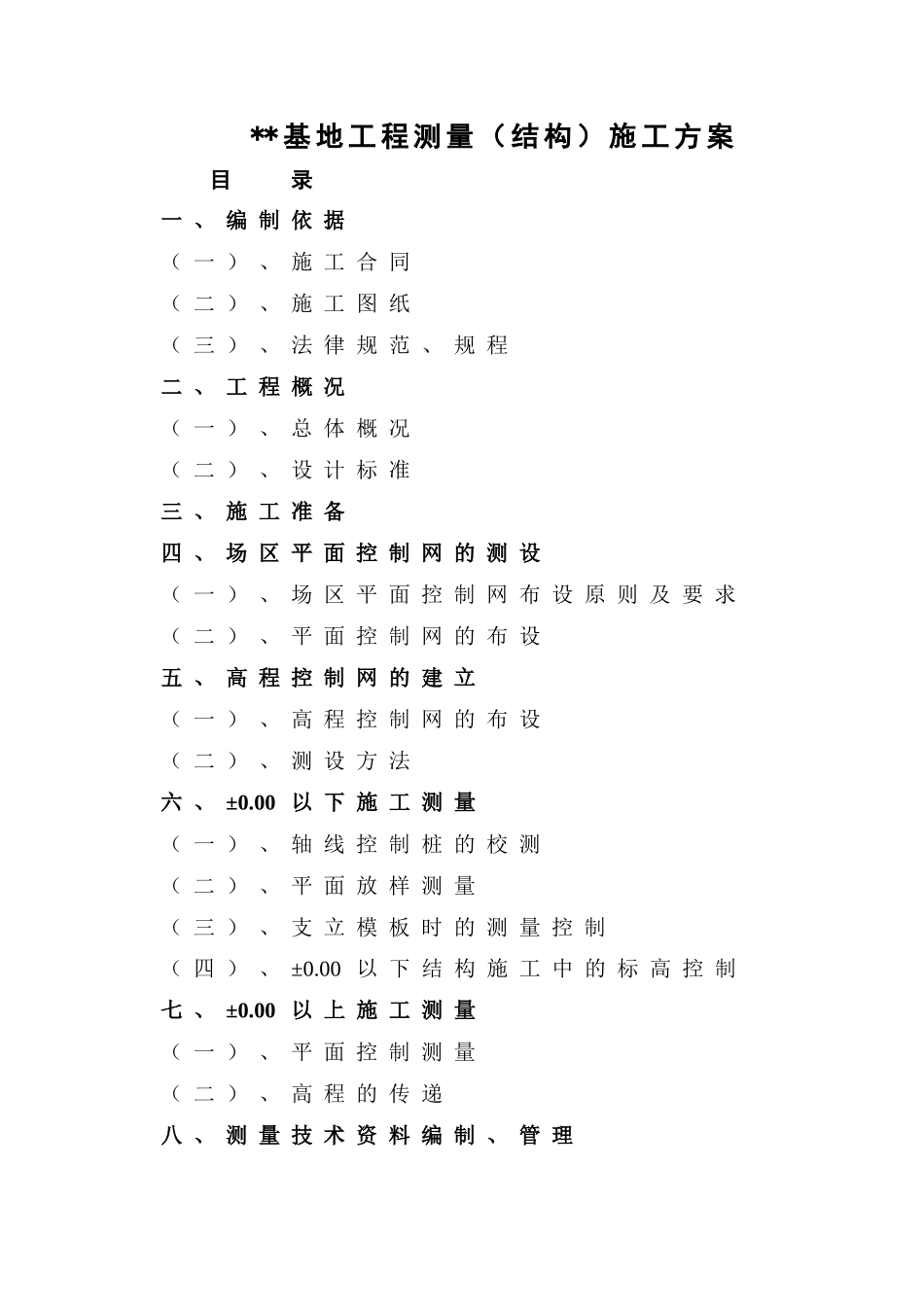 **基地工程测量（结构）施工方案

目　录

一、编制依据

（一）、施工合同

（二）、施工图纸

（三）、法律规范、规程

二、工程概况

（一）、总体概况

（二）、设计标准

三、施工准备

四、场区平面控制网的测设

（一）、场区平面控制网布设原则及要求

（二）、平面控制网的布设

五、高程控制网的建立

（一）、高程控制网的布设

（二）、测设方法

六、±0.00 以下施工测量

（一）、轴线控制桩的校测

（二）、平面放样测量

（三）、支立模板时的测量控制

（四）、±0.00 以下结构施工中的标高控制

七、±0.00 以上施工测量

（一）、平面控制测量

（二）、高程的传递

八、测量技术资料编制、管理